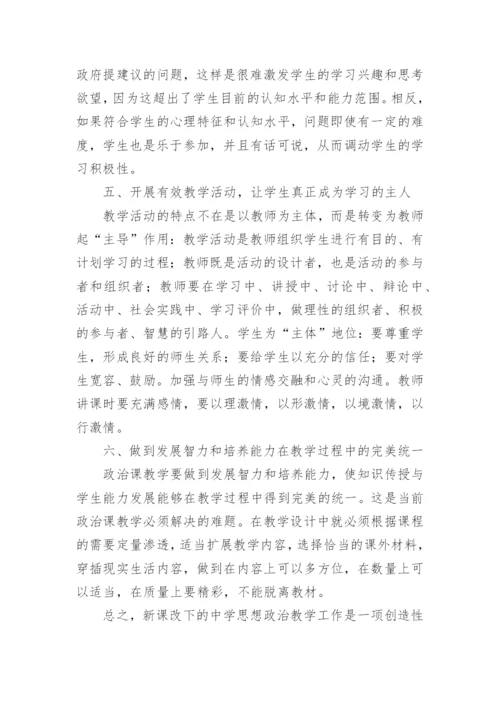 政府提建议的问题，这样是很难激发学生的学习兴趣和思考欲望，因为这超出了学生目前的认知水平和能力范围。相反，如果符合学生的心理特征和认知水平，问题即使有一定的难度，学生也是乐于参加，并且有话可说，从而调动学生的学习积极性。

五、开展有效教学活动，让学生真正成为学习的主人

教学活动的特点不在是以教师为主体，而是转变为教师起“主导”作用：教学活动是教师组织学生进行有目的、有计划学习的过程；教师既是活动的设计者，也是活动的参与者和组织者；教师要在学习中、讲授中、讨论中、辩论中、活动中、社会实践中、学习评价中，做理性的组织者、积极的参与者、智慧的引路人。学生为“主体”地位：要尊重学生，形成良好的师生关系；要给学生以充分的信任；要对学生宽容、鼓励。加强与师生的情感交融和心灵的沟通。教师讲课时要充满感情，要以理激情，以形激情，以境激情，以行激情。

六、做到发展智力和培养能力在教学过程中的完美统一

政治课教学要做到发展智力和培养能力，使知识传授与学生能力发展能够在教学过程中得到完美的统一。这是当前政治课教学必须解决的难题。在教学设计中就必须根据课程的需要定量渗透，适当扩展教学内容，选择恰当的课外材料，穿插现实生活内容，做到在内容上可以多方位，在数量上可以适当，在质量上要精彩，不能脱离教材。

总之，新课改下的中学思想政治教学工作是一项创造性